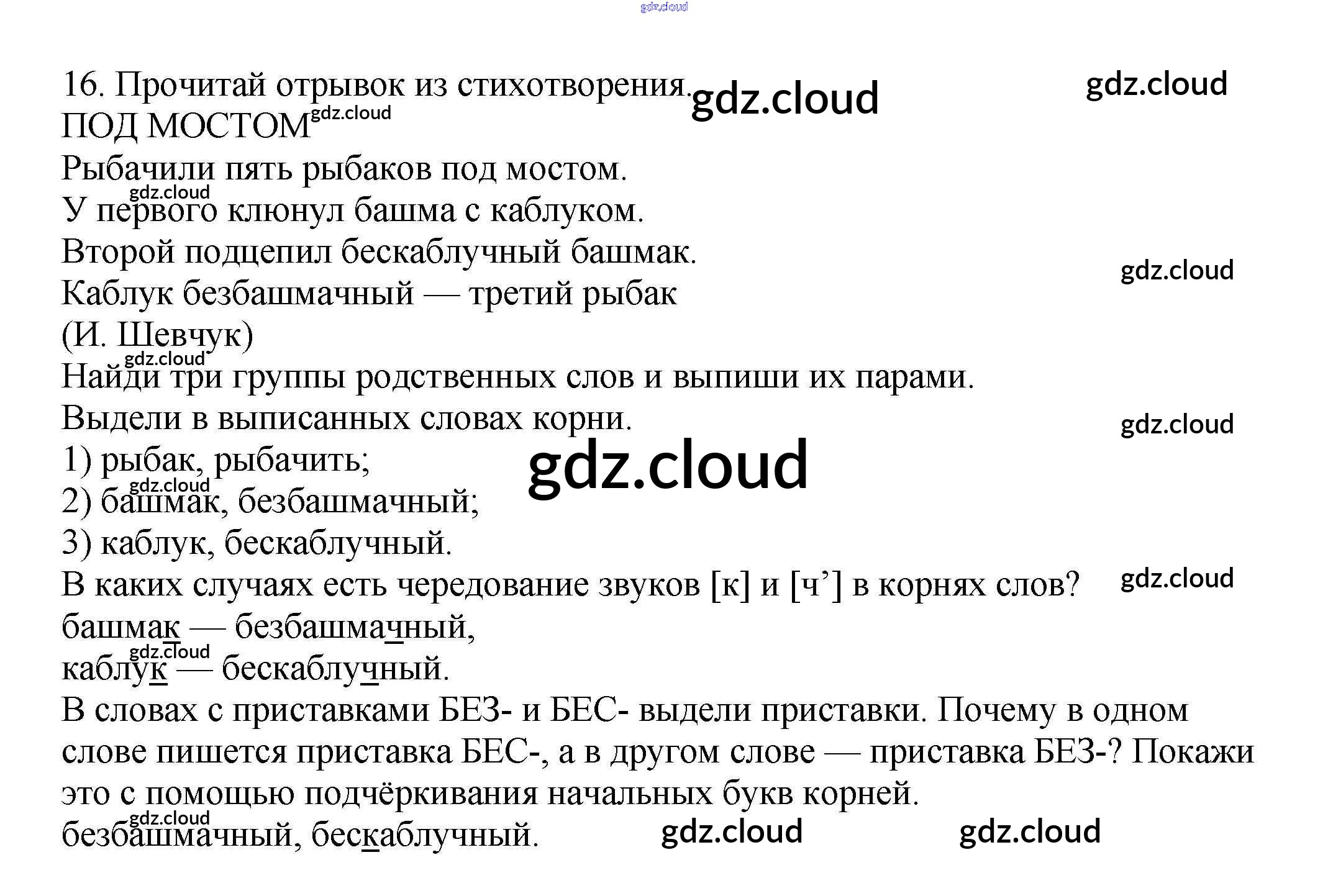 gdz.cloud

16. Прочитай отрывок из стихотворения. gdz.cloud gdz.cloud
ПОД МОСТОМ gdz.cloud
Рыбачили пять рыбаков под мостом.
gdz.cloud
У первого клюнул башма с каблуком.
Второй подцепил бескаблучный башмак.
gdz.cloud
Каблук безбашмачный — третий рыбак
(И. Шевчук)
gdz.cloud
Найди три группы родственных слов и выпиши их парами.
Выдели в выписанных словах корни.
gdz.cloud
1) рыбак, рыбачить; gdz.cloud
gdz.cloud
2) башмак, безбашмачный;
3) каблук, бескаблучный.
В каких случаях есть чередование звуков [к] и [ч’] в корнях слов? gdz.cloud
башмак — безбашмачный,
gdz.cloud
каблук — бескаблучный.
В словах с приставками БЕЗ- и БЕС- выдели приставки. Почему в одном слове пишется приставка БЕС-, а в другом слове — приставка БЕЗ-? Покажи это с помощью подчёркивания начальных букв корней.
gdz.cloud
безбашмачный, бескаблучный. gdz.cloud gdz.cloud